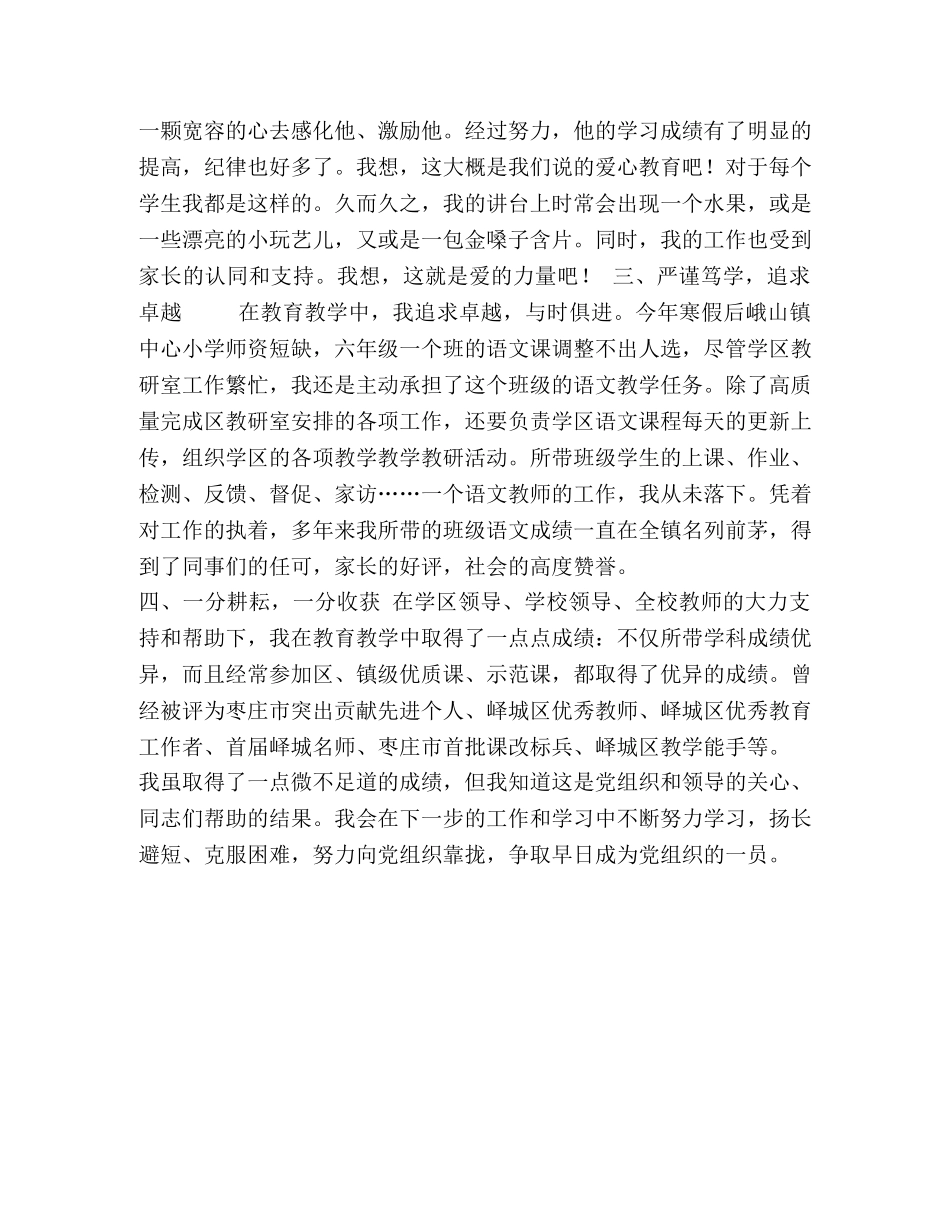 一颗宽容的心去感化他、激励他。经过努力，他的学习成绩有了明显的提高，纪律也好多了。我想，这大概是我们说的爱心教育吧！对于每个学生我都是这样的。久而久之，我的讲台上时常会出现一个水果，或是一些漂亮的小玩艺儿，又或是一包金嗓子含片。同时，我的工作也受到家长的认同和支持。我想，这就是爱的力量吧！ 三、严谨笃学，追求卓越 在教育教学中，我追求卓越，与时俱进。今年寒假后峨山镇中心小学师资短缺，六年级一个班的语文课调整不出人选，尽管学区教研室工作繁忙，我还是主动承担了这个班级的语文教学任务。除了高质量完成区教研室安排的各项工作，还要负责学区语文课程每天的更新上传，组织学区的各项教学教学教研活动。所带班级学生的上课、作业、检测、反馈、督促、家访……一个语文教师的工作，我从未落下。凭着对工作的执着，多年来我所带的班级语文成绩一直在全镇名列前茅，得到了同事们的任可，家长的好评，社会的高度赞誉。

四、一分耕耘，一分收获 在学区领导、学校领导、全校教师的大力支持和帮助下，我在教育教学中取得了一点点成绩：不仅所带学科成绩优异，而且经常参加区、镇级优质课、示范课，都取得了优异的成绩。曾经被评为枣庄市突出贡献先进个人、峄城区优秀教师、峄城区优秀教育工作者、首届峄城名师、枣庄市首批课改标兵、峄城区教学能手等。

我虽取得了一点微不足道的成绩，但我知道这是党组织和领导的关心、同志们帮助的结果。我会在下一步的工作和学习中不断努力学习，扬长避短、克服困难，努力向党组织靠拢，争取早日成为党组织的一员。